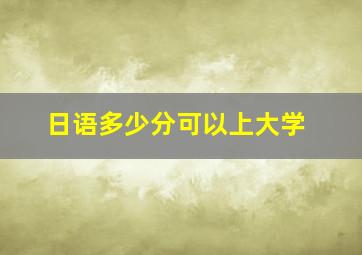 日语多少分可以上大学